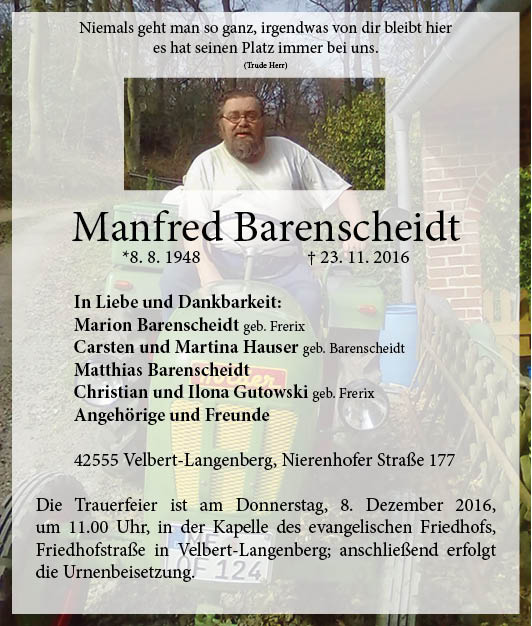 Niemals geht man so ganz, irgendwas von dir bleibt hier
es hat seinen Platz immer bei uns.
(Trude Herr)

Manfred Barenscheidt

*8. 8. 1948 † 23. 11. 2016

In Liebe und Dankbarkeit:
Marion Barenscheidt geb. Frerix
Carsten und Martina Hauser geb. Barenscheidt
Matthias Barenscheidt
Christian und Ilona Gutowski geb. Frerix
Angehörige und Freunde

42555 Velbert-Langenberg, Nierenhofer Straße 177

Die Trauerfeier ist am Donnerstag, 8. Dezember 2016, um 11.00 Uhr, in der Kapelle des evangelischen Friedhofs, Friedhofstraße in Velbert-Langenberg; anschließend erfolgt die Urnenbeisetzung.